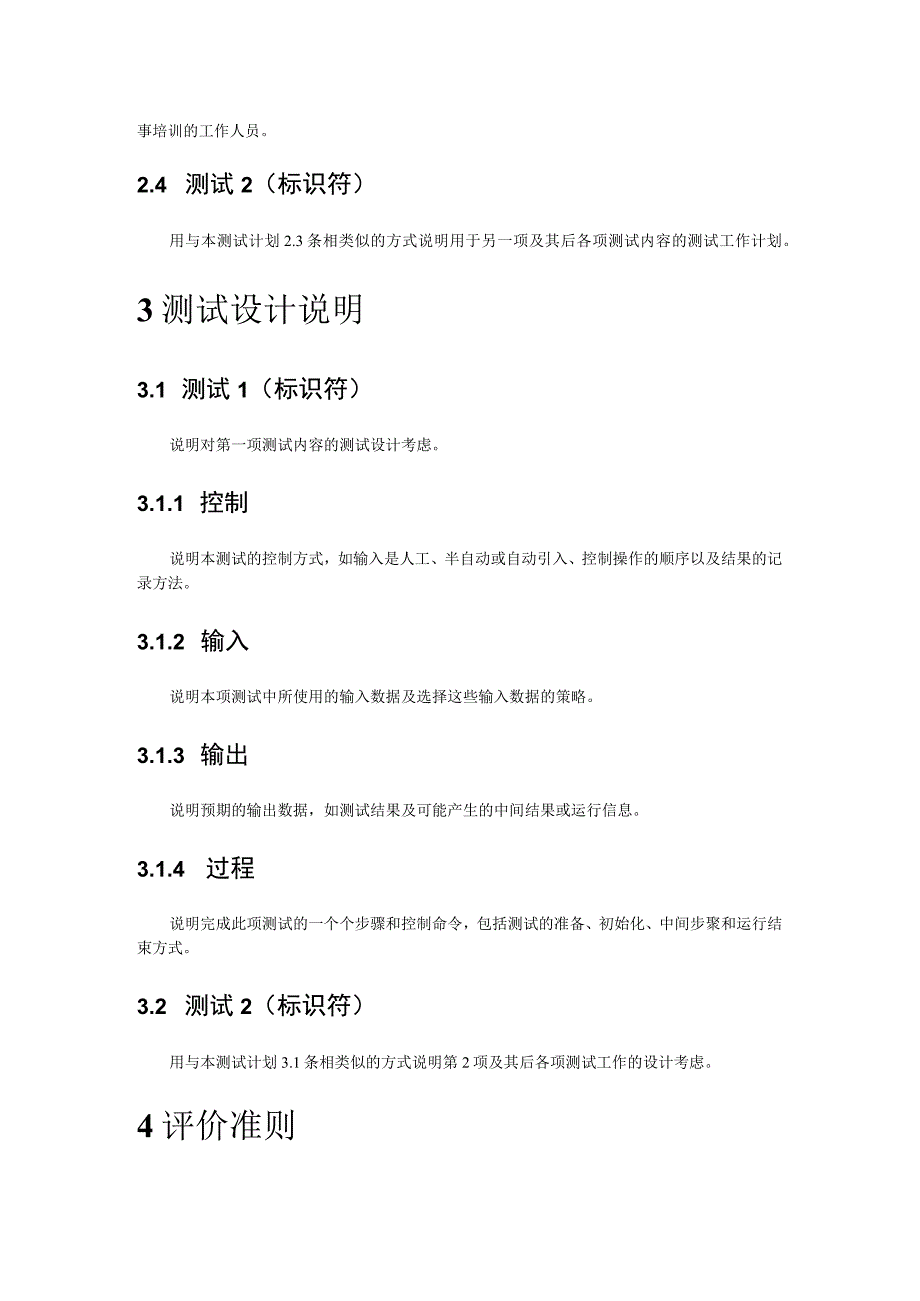 事培训的工作人员。

2.4 测试 2（标识符）

用与本测试计划 2.3 条相类似的方式说明用于另一项及其后各项测试内容的测试工作计划。

3 测试设计说明

3.1 测试 1（标识符）

说明对第一项测试内容的测试设计考虑。

3.1.1 控制

说明本测试的控制方式，如输入是人工、半自动或自动引入、控制操作的顺序以及结果的记录方法。

3.1.2 输入

说明本项测试中所使用的输入数据及选择这些输入数据的策略。

3.1.3 输出

说明预期的输出数据，如测试结果及可能产生的中间结果或运行信息。

3.1.4 过程

说明完成此项测试的一个个步骤和控制命令，包括测试的准备、初始化、中间步聚和运行结束方式。

3.2 测试 2（标识符）

用与本测试计划 3.1 条相类似的方式说明第 2 项及其后各项测试工作的设计考虑。

4 评价准则